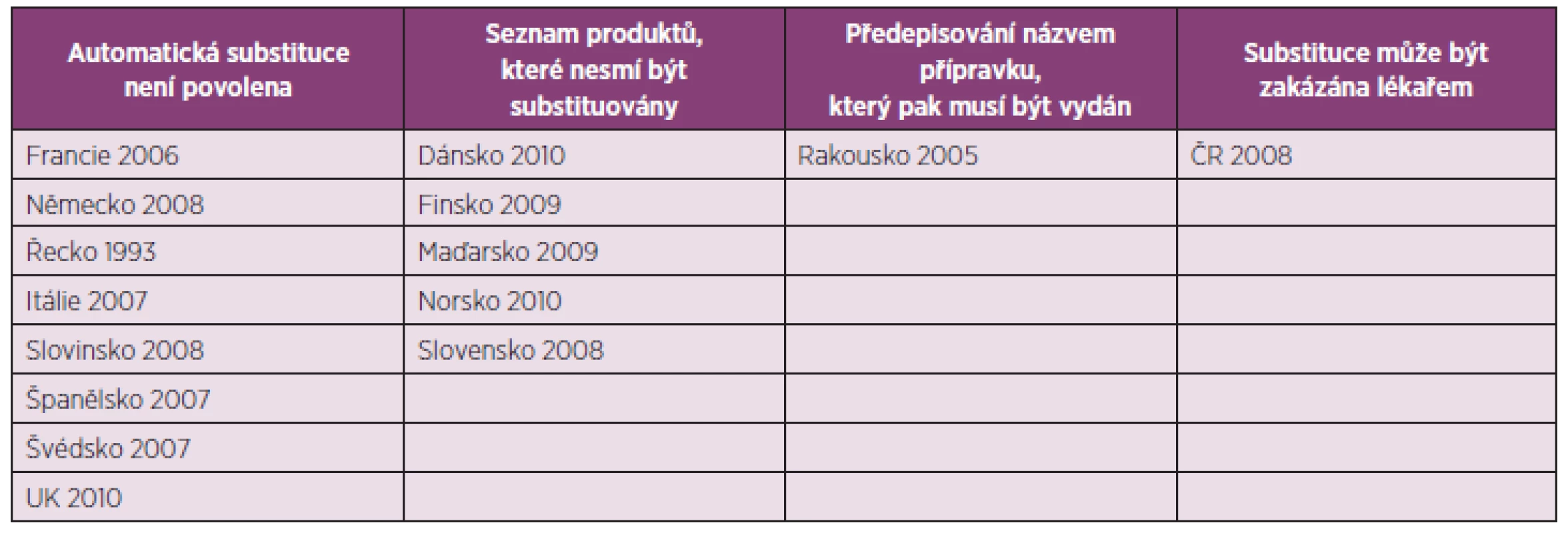 | Automatická substituce není povolena | Seznam produktů, které nesmí být substituovány | Předepisování názvem přípravku, který pak musí být vydán | Substituce může být zakázána lékařem |
|---|---|---|---|
| Francie 2006 | Dánsko 2010 | Rakousko 2005 | ČR 2008 |
| Německo 2008 | Finsko 2009 | | |
| Řecko 1993 | Maďarsko 2009 | | |
| Itálie 2007 | Norsko 2010 | | |
| Slovinsko 2008 | Slovensko 2008 | | |
| Španělsko 2007 | | | |
| Švédsko 2007 | | | |
| UK 2010 | | | |